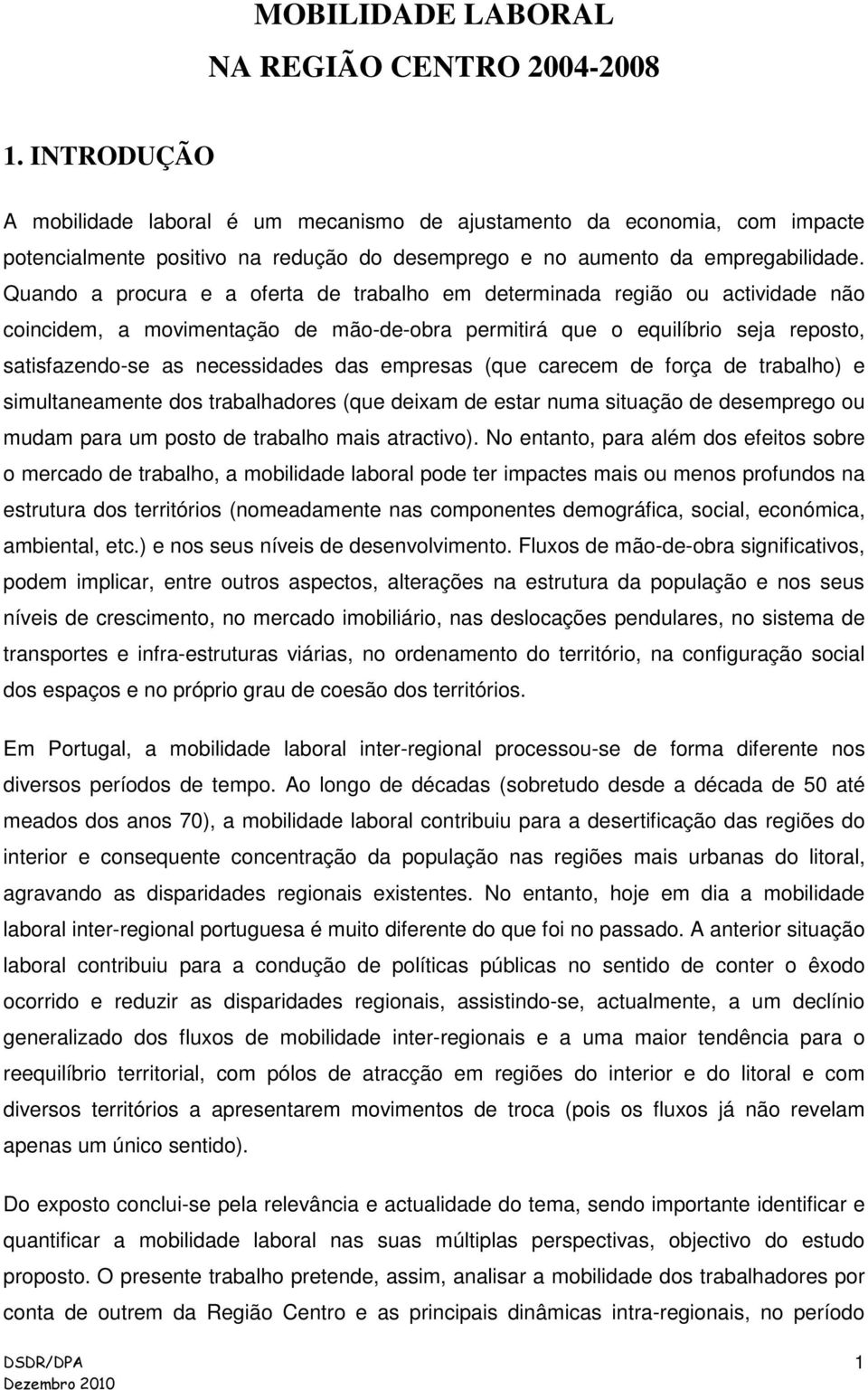 MOBILIDADE LABORAL
NA REGIÃO CENTRO 2004-2008

1. INTRODUÇÃO

A mobilidade laboral é um mecanismo de ajustamento da economia, com impacte potencialmente positivo na redução do desemprego e no aumento da empregabilidade. Quando a procura e a oferta de trabalho em determinada região ou actividade não coincidem, a movimentação de mão-de-obra permitirá que o equilíbrio seja reposto, satisfazendo-se as necessidades das empresas (que carecem de força de trabalho) e simultaneamente dos trabalhadores (que deixam de estar numa situação de desemprego ou mudam para um posto de trabalho mais atractivo). No entanto, para além dos efeitos sobre o mercado de trabalho, a mobilidade laboral pode ter impactes mais ou menos profundos na estrutura dos territórios (nomeadamente nas componentes demográfica, social, económica, ambiental, etc.) e nos seus níveis de desenvolvimento. Fluxos de mão-de-obra significativos, podem implicar, entre outros aspectos, alterações na estrutura da população e nos seus níveis de crescimento, no mercado imobiliário, nas deslocações pendulares, no sistema de transportes e infra-estruturas viárias, no ordenamento do território, na configuração social dos espaços e no próprio grau de coesão dos territórios.

Em Portugal, a mobilidade laboral inter-regional processou-se de forma diferente nos diversos períodos de tempo. Ao longo de décadas (sobretudo desde a década de 50 até meados dos anos 70), a mobilidade laboral contribuiu para a desertificação das regiões do interior e consequente concentração da população nas regiões mais urbanas do litoral, agravando as disparidades regionais existentes. No entanto, hoje em dia a mobilidade laboral inter-regional portuguesa é muito diferente do que foi no passado. A anterior situação laboral contribuiu para a condução de políticas públicas no sentido de conter o êxodo ocorrido e reduzir as disparidades regionais, assistindo-se, actualmente, a um declínio generalizado dos fluxos de mobilidade inter-regionais e a uma maior tendência para o reequilíbrio territorial, com pólos de atracção em regiões do interior e do litoral e com diversos territórios a apresentarem movimentos de troca (pois os fluxos já não revelam apenas um único sentido).

Do exposto conclui-se pela relevância e actualidade do tema, sendo importante identificar e quantificar a mobilidade laboral nas suas múltiplas perspectivas, objectivo do estudo proposto. O presente trabalho pretende, assim, analisar a mobilidade dos trabalhadores por conta de outrem da Região Centro e as principais dinâmicas intra-regionais, no período

DSDR/DPA
Dezembro 2010
1